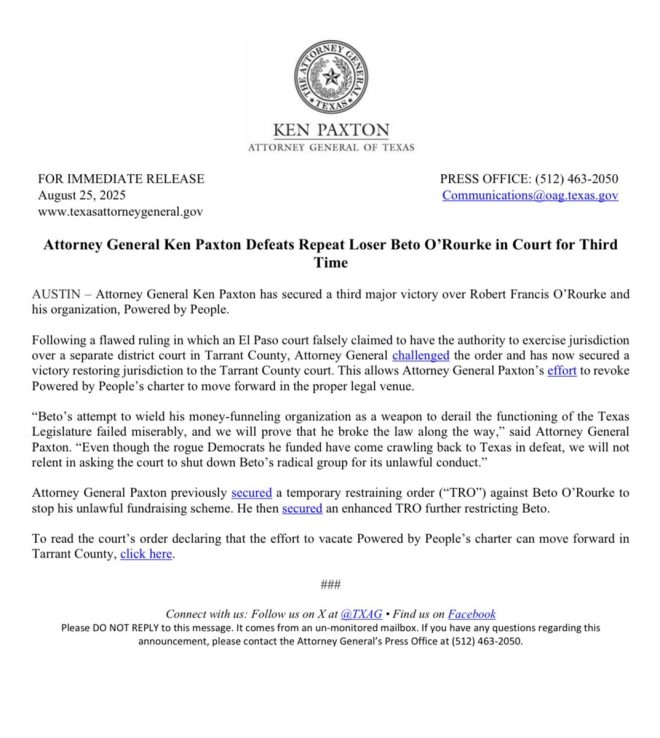 THE ATTORNEY GENERAL
TEXAS

KEN PAXTON
ATTORNEY GENERAL OF TEXAS

FOR IMMEDIATE RELEASE
August 25, 2025
www.texasattorneygeneral.gov

PRESS OFFICE: (512) 463-2050
Communications@oag.texas.gov

Attorney General Ken Paxton Defeats Repeat Loser Beto O'Rourke in Court for Third Time

AUSTIN – Attorney General Ken Paxton has secured a third major victory over Robert Francis O'Rourke and his organization, Powered by People.

Following a flawed ruling in which an El Paso court falsely claimed to have the authority to exercise jurisdiction over a separate district court in Tarrant County, Attorney General challenged the order and has now secured a victory restoring jurisdiction to the Tarrant County court. This allows Attorney General Paxton's effort to revoke Powered by People's charter to move forward in the proper legal venue.

"Beto's attempt to wield his money-funneling organization as a weapon to derail the functioning of the Texas Legislature failed miserably, and we will prove that he broke the law along the way," said Attorney General Paxton. "Even though the rogue Democrats he funded have come crawling back to Texas in defeat, we will not relent in asking the court to shut down Beto's radical group for its unlawful conduct."

Attorney General Paxton previously secured a temporary restraining order ("TRO") against Beto O'Rourke to stop his unlawful fundraising scheme. He then secured an enhanced TRO further restricting Beto.

To read the court's order declaring that the effort to vacate Powered by People's charter can move forward in Tarrant County, click here.

###

Connect with us: Follow us on X at @TXAG • Find us on Facebook
Please DO NOT REPLY to this message. It comes from an un-monitored mailbox. If you have any questions regarding this announcement, please contact the Attorney General's Press Office at (512) 463-2050.